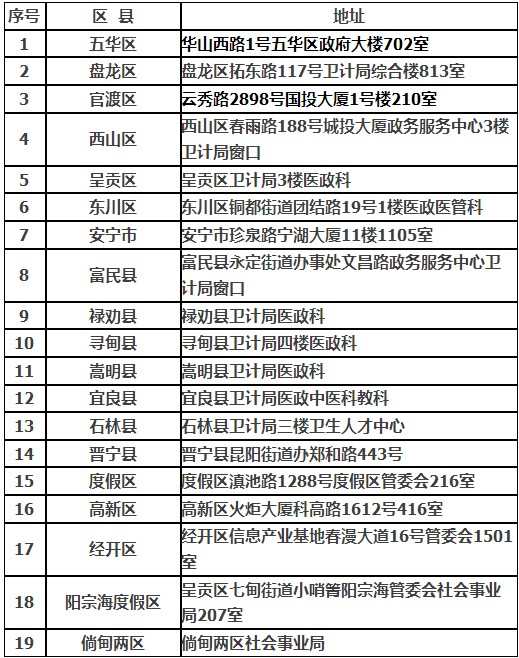 | 序号 | 区 县 | 地址 |
|---|---|---|
| 1 | 五华区 | 华山西路1号五华区政府大楼702室 |
| 2 | 盘龙区 | 盘龙区拓东路117号卫计局综合楼813室 |
| 3 | 官渡区 | 云秀路2898号国投大厦1号楼210室 |
| 4 | 西山区 | 西山区春雨路188号城投大厦政务服务中心3楼卫计局窗口 |
| 5 | 呈贡区 | 呈贡区卫计局3楼医政科 |
| 6 | 东川区 | 东川区铜都街道团结路19号1楼医政医管科 |
| 7 | 安宁市 | 安宁市珍泉路宁湖大厦11楼1105室 |
| 8 | 富民县 | 富民县永定街道办事处文昌路政务服务中心卫计局窗口 |
| 9 | 禄劝县 | 禄劝县卫计局医政科 |
| 10 | 寻甸县 | 寻甸县卫计局四楼医政科 |
| 11 | 嵩明县 | 嵩明县卫计局医政科 |
| 12 | 宜良县 | 宜良县卫计局医政中医科教科 |
| 13 | 石林县 | 石林县卫计局三楼卫生人才中心 |
| 14 | 晋宁县 | 晋宁县昆阳街道办郑和路443号 |
| 15 | 度假区 | 度假区滇池路1288号度假区管委会216室 |
| 16 | 高新区 | 高新区火炬大厦科高路1612号416室 |
| 17 | 经开区 | 经开区信息产业基地春漫大道16号管委会1501室 |
| 18 | 阳宗海度假区 | 呈贡区七甸街道小哨箐阳宗海管委会社会事业局207室 |
| 19 | 倘甸两区 | 倘甸两区社会事业局 |